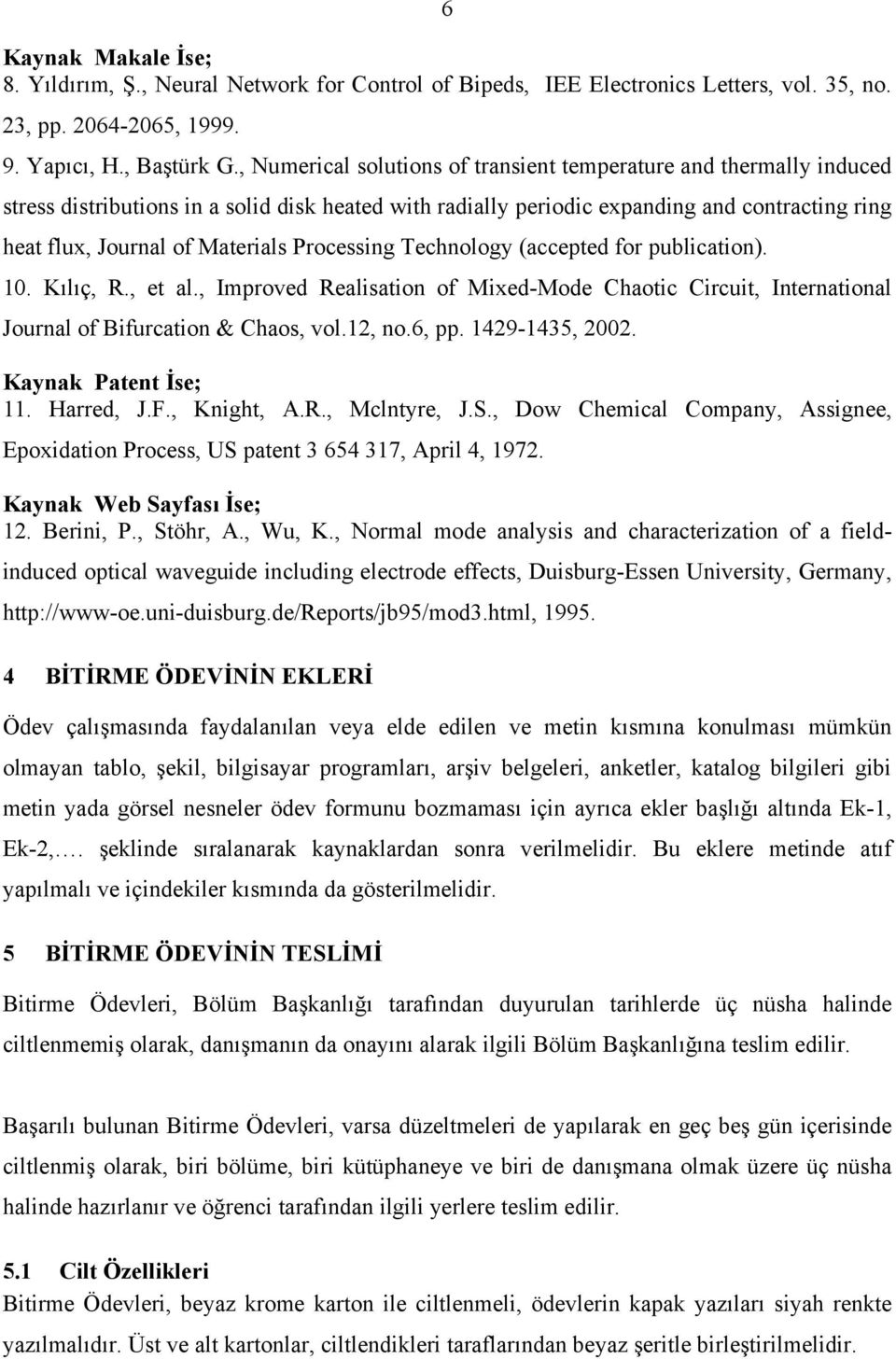 6

Kaynak Makale İse;
8. Yıldırım, Ş., Neural Network for Control of Bipeds, IEE Electronics Letters, vol. 35, no. 23, pp. 2064-2065, 1999.
9. Yapıcı, H., Baştürk G., Numerical solutions of transient temperature and thermally induced stress distributions in a solid disk heated with radially periodic expanding and contracting ring heat flux, Journal of Materials Processing Technology (accepted for publication).
10. Kılıç, R., et al., Improved Realisation of Mixed-Mode Chaotic Circuit, International Journal of Bifurcation & Chaos, vol.12, no.6, pp. 1429-1435, 2002.
Kaynak Patent İse;
11. Harred, J.F., Knight, A.R., Mclntyre, J.S., Dow Chemical Company, Assignee, Epoxidation Process, US patent 3 654 317, April 4, 1972.
Kaynak Web Sayfası İse;
12. Berini, P., Stöhr, A., Wu, K., Normal mode analysis and characterization of a field-induced optical waveguide including electrode effects, Duisburg-Essen University, Germany, http://www-oe.uni-duisburg.de/Reports/jb95/mod3.html, 1995.

4 BİTİRME ÖDEVİNİN EKLERİ

Ödev çalışmasında faydalanılan veya elde edilen ve metin kısmına konulması mümkün olmayan tablo, şekil, bilgisayar programları, arşiv belgeleri, anketler, katalog bilgileri gibi metin yada görsel nesneler ödev formunu bozmaması için ayrıca ekler başlığı altında Ek-1, Ek-2,…. şeklinde sıralanarak kaynaklardan sonra verilmelidir. Bu eklere metinde atıf yapılmalı ve içindekiler kısmında da gösterilmelidir.

5 BİTİRME ÖDEVİNİN TESLİMİ

Bitirme Ödevleri, Bölüm Başkanlığı tarafından duyurulan tarihlerde üç nüsha halinde ciltlenmemiş olarak, danışmanın da onayını alarak ilgili Bölüm Başkanlığına teslim edilir.

Başarılı bulunan Bitirme Ödevleri, varsa düzeltmeleri de yapılarak en geç beş gün içerisinde ciltlenmiş olarak, biri bölüme, biri kütüphaneye ve biri de danışmana olmak üzere üç nüsha halinde hazırlanır ve öğrenci tarafından ilgili yerlere teslim edilir.

5.1 Cilt Özellikleri
Bitirme Ödevleri, beyaz krome karton ile ciltlenmeli, ödevlerin kapak yazıları siyah renkte yazılmalıdır. Üst ve alt kartonlar, ciltlendikleri taraflarından beyaz şeritle birleştirilmelidir.